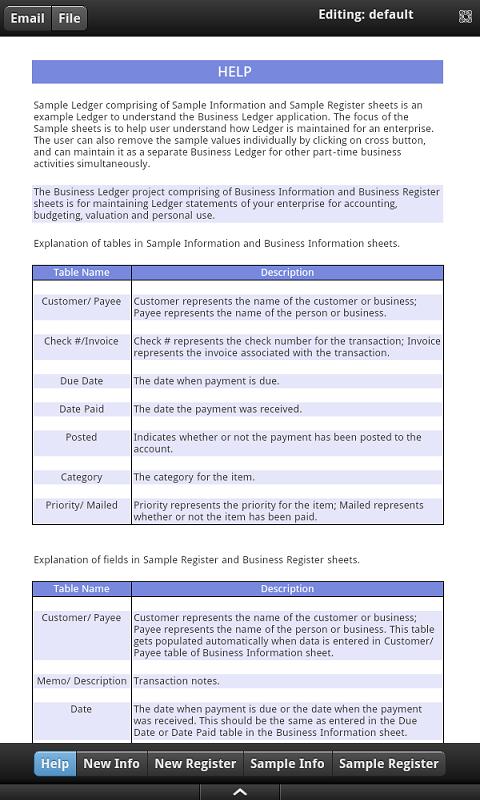 Email File Editing: default

HELP

Sample Ledger comprising of Sample Information and Sample Register sheets is an example Ledger to understand the Business Ledger application. The focus of the Sample sheets is to help user understand how Ledger is maintained for an enterprise. The user can also remove the sample values individually by clicking on cross button, and can maintain it as a separate Business Ledger for other part-time business activities simultaneously.

The Business Ledger project comprising of Business Information and Business Register sheets is for maintaining Ledger statements of your enterprise for accounting, budgeting, valuation and personal use.

Explanation of tables in Sample Information and Business Information sheets.

| Table Name | Description |
|---|---|
| Customer/ Payee | Customer represents the name of the customer or business; Payee represents the name of the person or business. |
| Check #/Invoice | Check # represents the check number for the transaction; Invoice represents the invoice associated with the transaction. |
| Due Date | The date when payment is due. |
| Date Paid | The date the payment was received. |
| Posted | Indicates whether or not the payment has been posted to the account. |
| Category | The category for the item. |
| Priority/ Mailed | Priority represents the priority for the item; Mailed represents whether or not the item has been paid. |

Explanation of fields in Sample Register and Business Register sheets.

| Table Name | Description |
|---|---|
| Customer/ Payee | Customer represents the name of the customer or business; Payee represents the name of the person or business. This table gets populated automatically when data is entered in Customer/ Payee table of Business Information sheet. |
| Memo/ Description | Transaction notes. |
| Date | The date when payment is due or the date when the payment was received. This should be the same as entered in the Due Date or Date Paid table in the Business Information sheet. |

Help New Info New Register Sample Info Sample Register